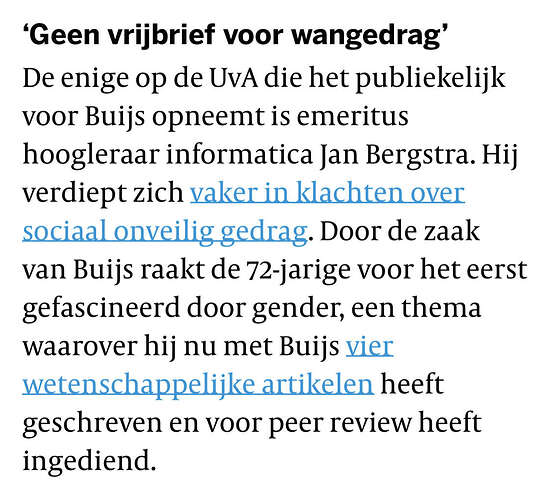 ‘Geen vrijbrief voor wangedrag’

De enige op de UvA die het publiekelijk voor Buijs opneemt is emeritus hoogleraar informatica Jan Bergstra. Hij verdiept zich vaker in klachten over sociaal onveilig gedrag. Door de zaak van Buijs raakt de 72-jarige voor het eerst gefascineerd door gender, een thema waarover hij nu met Buijs vier wetenschappelijke artikelen heeft geschreven en voor peer review heeft ingediend.